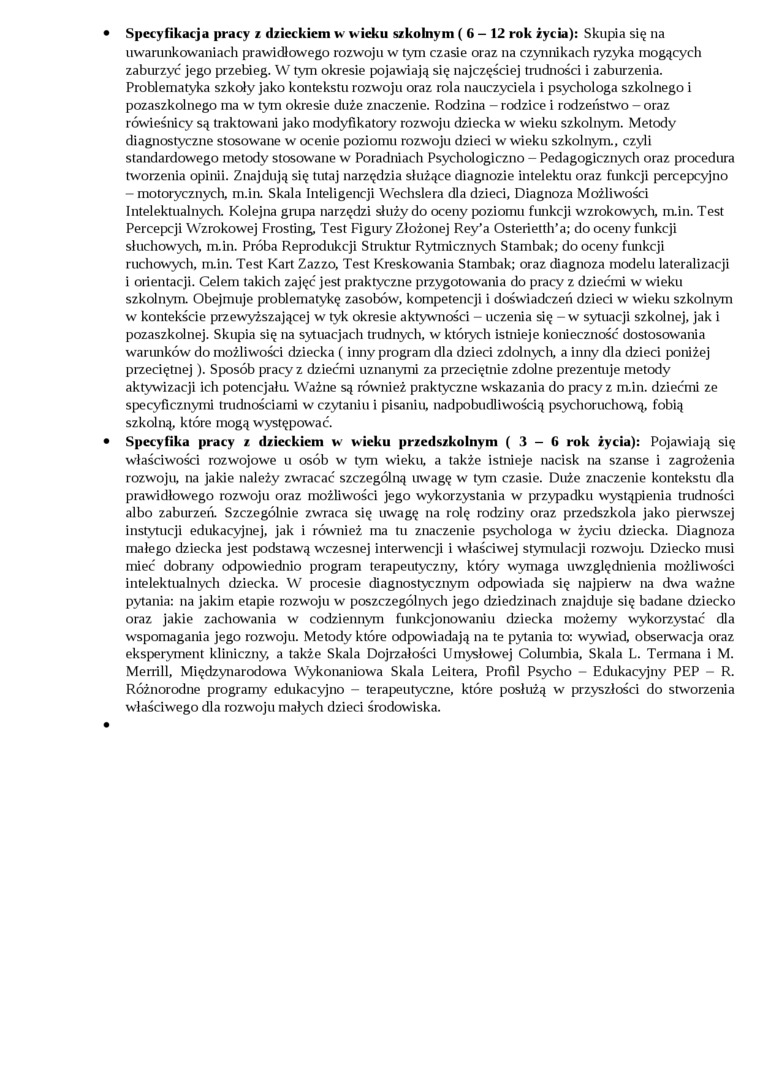 • **Specyfikacja pracy z dzieckiem w wieku szkolnym ( 6 – 12 rok życia):** Skupia się na uwarunkowaniach prawidłowego rozwoju w tym czasie oraz na czynnikach ryzyka mogących zaburzyć jego przebieg. W tym okresie pojawiają się najczęściej trudności i zaburzenia. Problematyka szkoły jako kontekstu rozwoju oraz rola nauczyciela i psychologa szkolnego i pozaszkolnego ma w tym okresie duże znaczenie. Rodzina – rodzice i rodzeństwo – oraz rówieśnicy są traktowani jako modyfikatory rozwoju dziecka w wieku szkolnym. Metody diagnostyczne stosowane w ocenie poziomu rozwoju dzieci w wieku szkolnym., czyli standardowego metody stosowane w Poradniach Psychologiczno – Pedagogicznych oraz procedura tworzenia opinii. Znajdują się tutaj narzędzia służące diagnozie intelektu oraz funkcji percepcyjno – motorycznych, m.in. Skala Inteligencji Wechslera dla dzieci, Diagnoza Możliwości Intelektualnych. Kolejna grupa narzędzi służy do oceny poziomu funkcji wzrokowych, m.in. Test Percepcji Wzrokowej Frosting, Test Figury Złożonej Rey'a Osterietth'a; do oceny funkcji słuchowych, m.in. Próba Reprodukcji Struktur Rytmicznych Stambak; do oceny funkcji ruchowych, m.in. Test Kart Zazzo, Test Kreskowania Stambak; oraz diagnoza modelu lateralizacji i orientacji. Celem takich zajęć jest praktyczne przygotowania do pracy z dziećmi w wieku szkolnym. Obejmuje problematykę zasobów, kompetencji i doświadczeń dzieci w wieku szkolnym w kontekście przewyższającej w tyk okresie aktywności – uczenia się – w sytuacji szkolnej, jak i pozaszkolnej. Skupia się na sytuacjach trudnych, w których istnieje konieczność dostosowania warunków do możliwości dziecka ( inny program dla dzieci zdolnych, a inny dla dzieci poniżej przeciętnej ). Sposób pracy z dziećmi uznanymi za przeciętnie zdolne prezentuje metody aktywizacji ich potencjału. Ważne są również praktyczne wskazania do pracy z m.in. dziećmi ze specyficznymi trudnościami w czytaniu i pisaniu, nadpobudliwością psychoruchową, fobią szkolną, które mogą występować.

• **Specyfika pracy z dzieckiem w wieku przedszkolnym ( 3 – 6 rok życia):** Pojawiają się właściwości rozwojowe u osób w tym wieku, a także istnieje nacisk na szanse i zagrożenia rozwoju, na jakie należy zwracać szczególną uwagę w tym czasie. Duże znaczenie kontekstu dla prawidłowego rozwoju oraz możliwości jego wykorzystania w przypadku wystąpienia trudności albo zaburzeń. Szczególnie zwraca się uwagę na rolę rodziny oraz przedszkola jako pierwszej instytucji edukacyjnej, jak i również ma tu znaczenie psychologa w życiu dziecka. Diagnoza małego dziecka jest podstawą wczesnej interwencji i właściwej stymulacji rozwoju. Dziecko musi mieć dobrany odpowiednio program terapeutyczny, który wymaga uwzględnienia możliwości intelektualnych dziecka. W procesie diagnostycznym odpowiada się najpierw na dwa ważne pytania: na jakim etapie rozwoju w poszczególnych jego dziedzinach znajduje się badane dziecko oraz jakie zachowania w codziennym funkcjonowaniu dziecka możemy wykorzystać dla wspomagania jego rozwoju. Metody które odpowiadają na te pytania to: wywiad, obserwacja oraz eksperyment kliniczny, a także Skala Dojrzałości Umysłowej Columbia, Skala L. Termana i M. Merrill, Międzynarodowa Wykonaniowa Skala Leitera, Profil Psycho – Edukacyjny PEP – R. Różnorodne programy edukacyjno – terapeutyczne, które posłużą w przyszłości do stworzenia właściwego dla rozwoju małych dzieci środowiska.

•